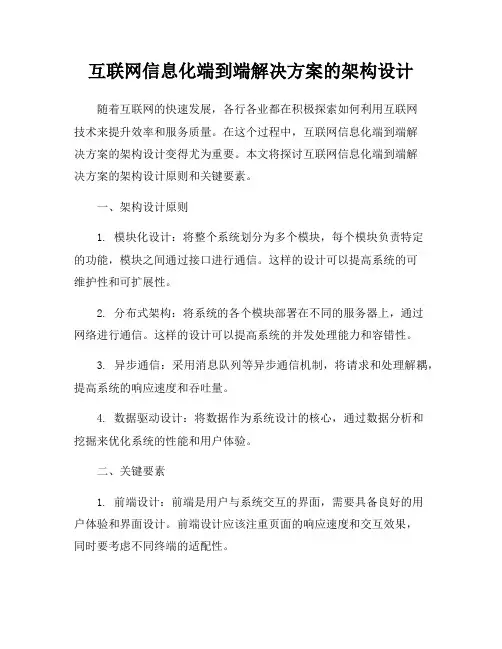 互联网信息化端到端解决方案的架构设计

随着互联网的快速发展，各行各业都在积极探索如何利用互联网技术来提升效率和服务质量。在这个过程中，互联网信息化端到端解决方案的架构设计变得尤为重要。本文将探讨互联网信息化端到端解决方案的架构设计原则和关键要素。

一、架构设计原则

1. 模块化设计：将整个系统划分为多个模块，每个模块负责特定的功能，模块之间通过接口进行通信。这样的设计可以提高系统的可维护性和可扩展性。

2. 分布式架构：将系统的各个模块部署在不同的服务器上，通过网络进行通信。这样的设计可以提高系统的并发处理能力和容错性。

3. 异步通信：采用消息队列等异步通信机制，将请求和处理解耦，提高系统的响应速度和吞吐量。

4. 数据驱动设计：将数据作为系统设计的核心，通过数据分析和挖掘来优化系统的性能和用户体验。

二、关键要素

1. 前端设计：前端是用户与系统交互的界面，需要具备良好的用户体验和界面设计。前端设计应该注重页面的响应速度和交互效果，同时要考虑不同终端的适配性。